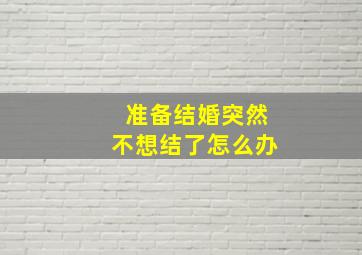 准备结婚突然
不想结了怎么办